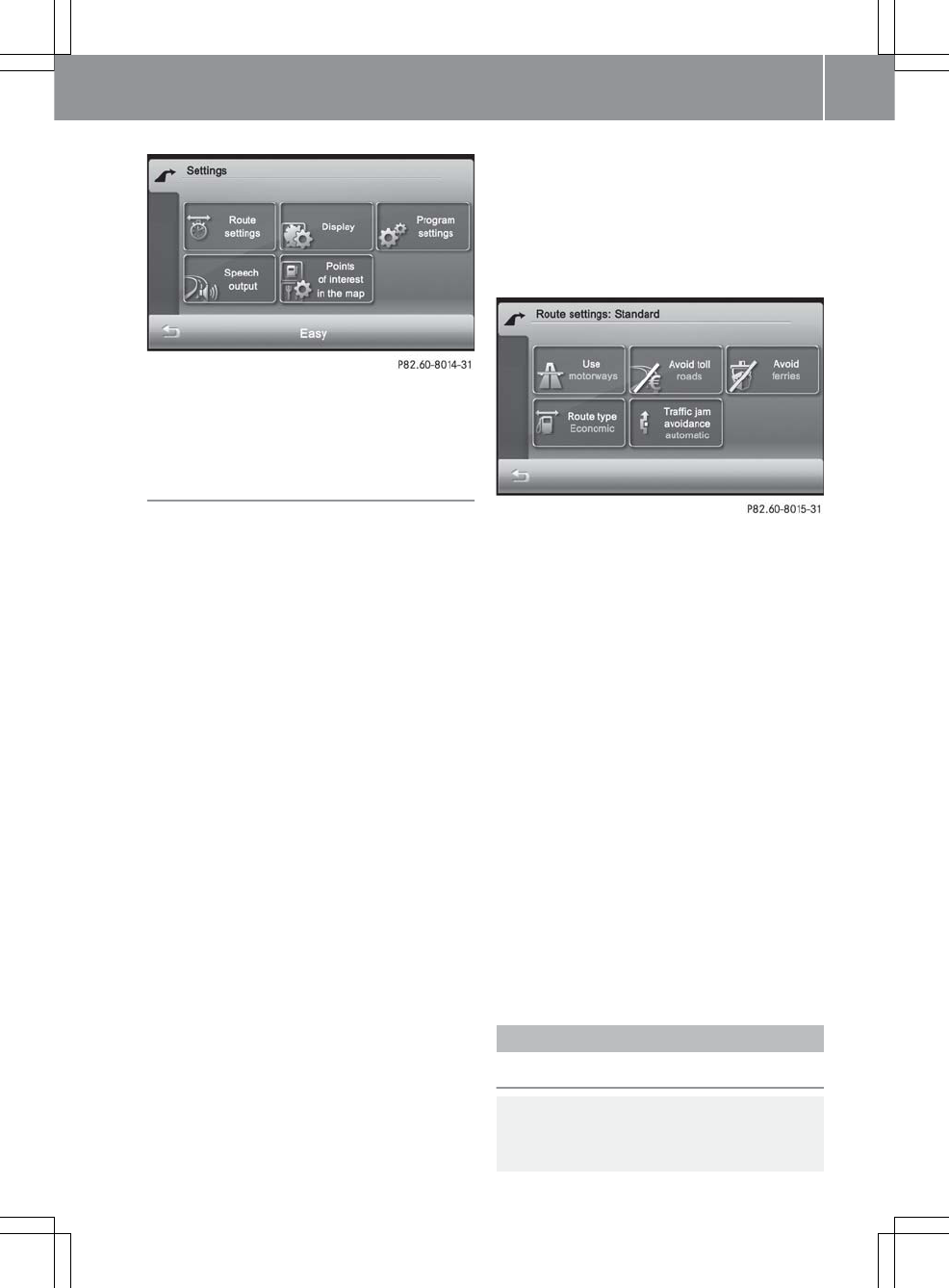 Settings

Route settings

Display

Program settings

Speech output

Points of interest in the map

Easy

P82.60-8014-31

Route settings: Standard

Use motorways

Avoid toll roads

Avoid ferries

Route type Economic

Traffic jam avoidance automatic

P82.60-8015-31